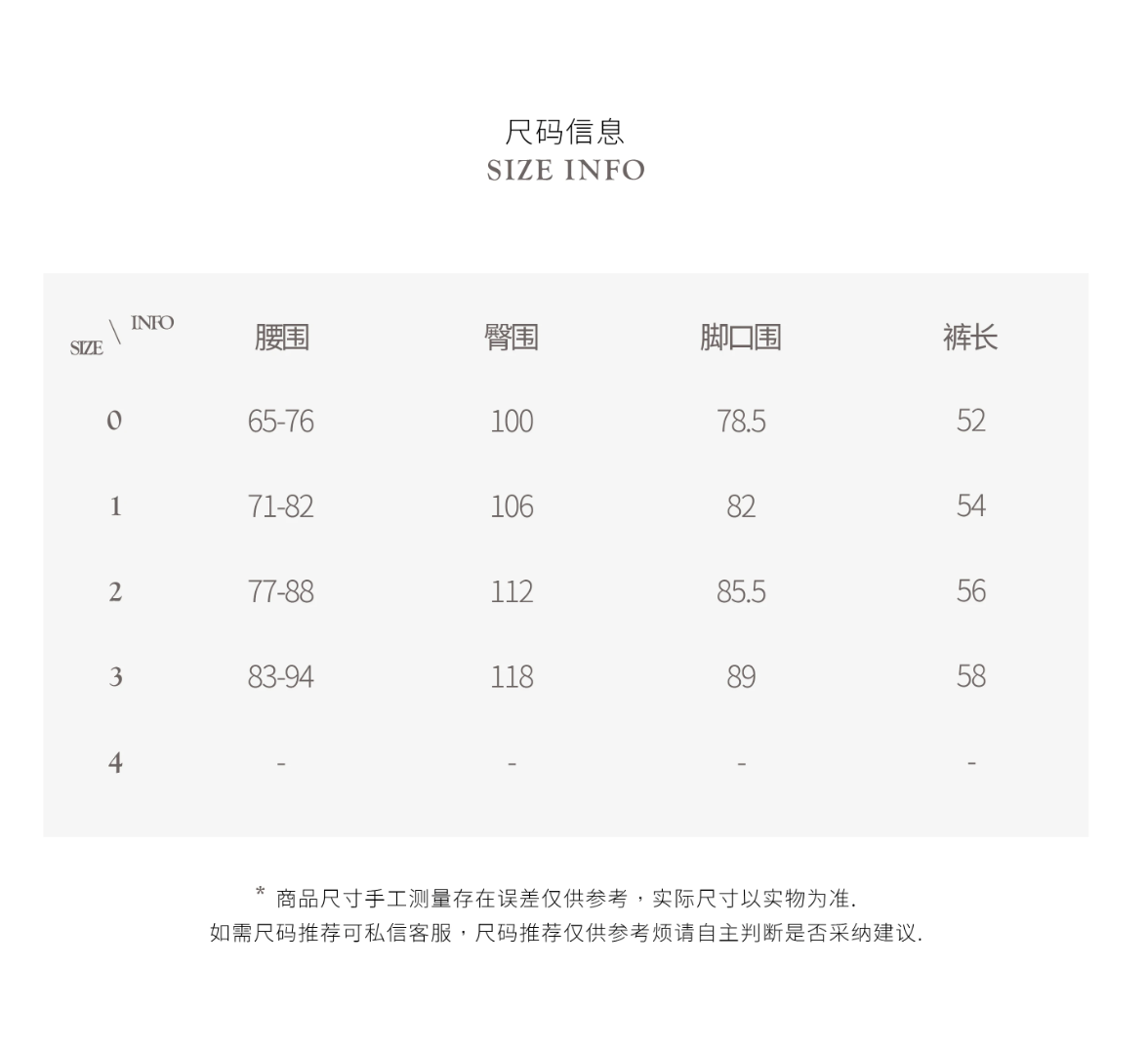 尺码信息
SIZE INFO

| SIZE \ INFO | 腰围 | 臀围 | 脚口围 | 裤长 |
|---|---|---|---|---|
| 0 | 65-76 | 100 | 78.5 | 52 |
| 1 | 71-82 | 106 | 82 | 54 |
| 2 | 77-88 | 112 | 85.5 | 56 |
| 3 | 83-94 | 118 | 89 | 58 |
| 4 | - | - | - | - |

* 商品尺寸手工测量存在误差仅供参考，实际尺寸以实物为准.
如需尺码推荐可私信客服，尺码推荐仅供参考烦请自主判断是否采纳建议.